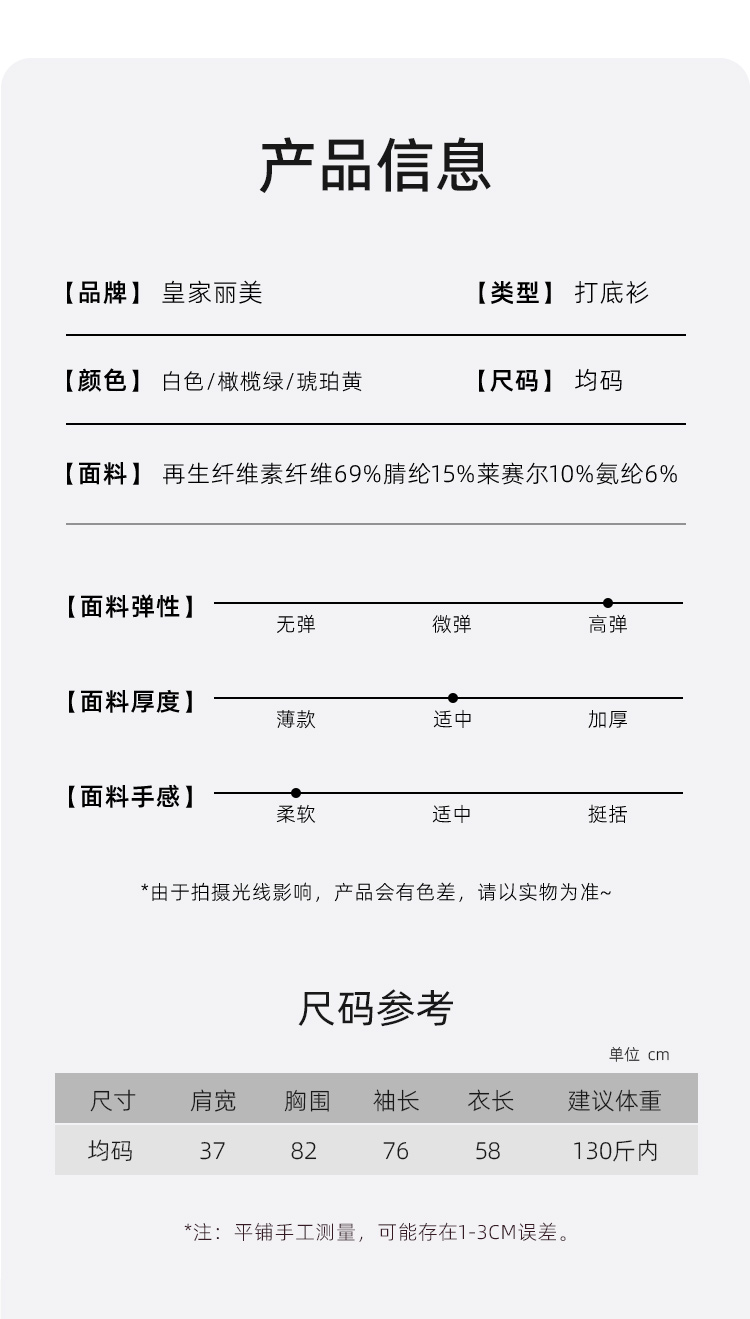 产品信息

【品牌】 皇家丽美

【类型】 打底衫

【颜色】 白色/橄榄绿/琥珀黄

【尺码】 均码

【面料】 再生纤维素纤维69%腈纶15%莱赛尔10%氨纶6%

【面料弹性】 无弹 微弹 高弹

【面料厚度】 薄款 适中 加厚

【面料手感】 柔软 适中 挺括

*由于拍摄光线影响，产品会有色差，请以实物为准~

尺码参考

单位 cm

| 尺寸 | 肩宽 | 胸围 | 袖长 | 衣长 | 建议体重 |
|---|---|---|---|---|---|
| 均码 | 37 | 82 | 76 | 58 | 130斤内 |

*注：平铺手工测量，可能存在1-3CM误差。